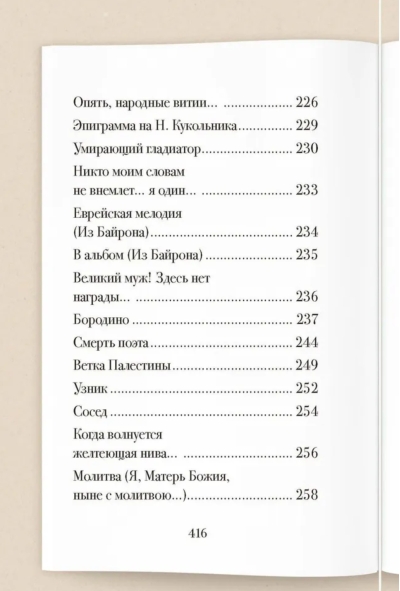 Опять, народные витии... 226

Эпиграмма на Н. Кукольника 229

Умирающий гладиатор 230

Никто моим словам не внемлет... я один... 233

Еврейская мелодия (Из Байрона) 234

В альбом (Из Байрона) 235

Великий муж! Здесь нет награды... 236

Бородино 237

Смерть поэта 244

Ветка Палестины 249

Узник 252

Сосед 254

Когда волнуется желтеющая нива... 256

Молитва (Я, Матерь Божия, ныне с молитвою...) 258

416